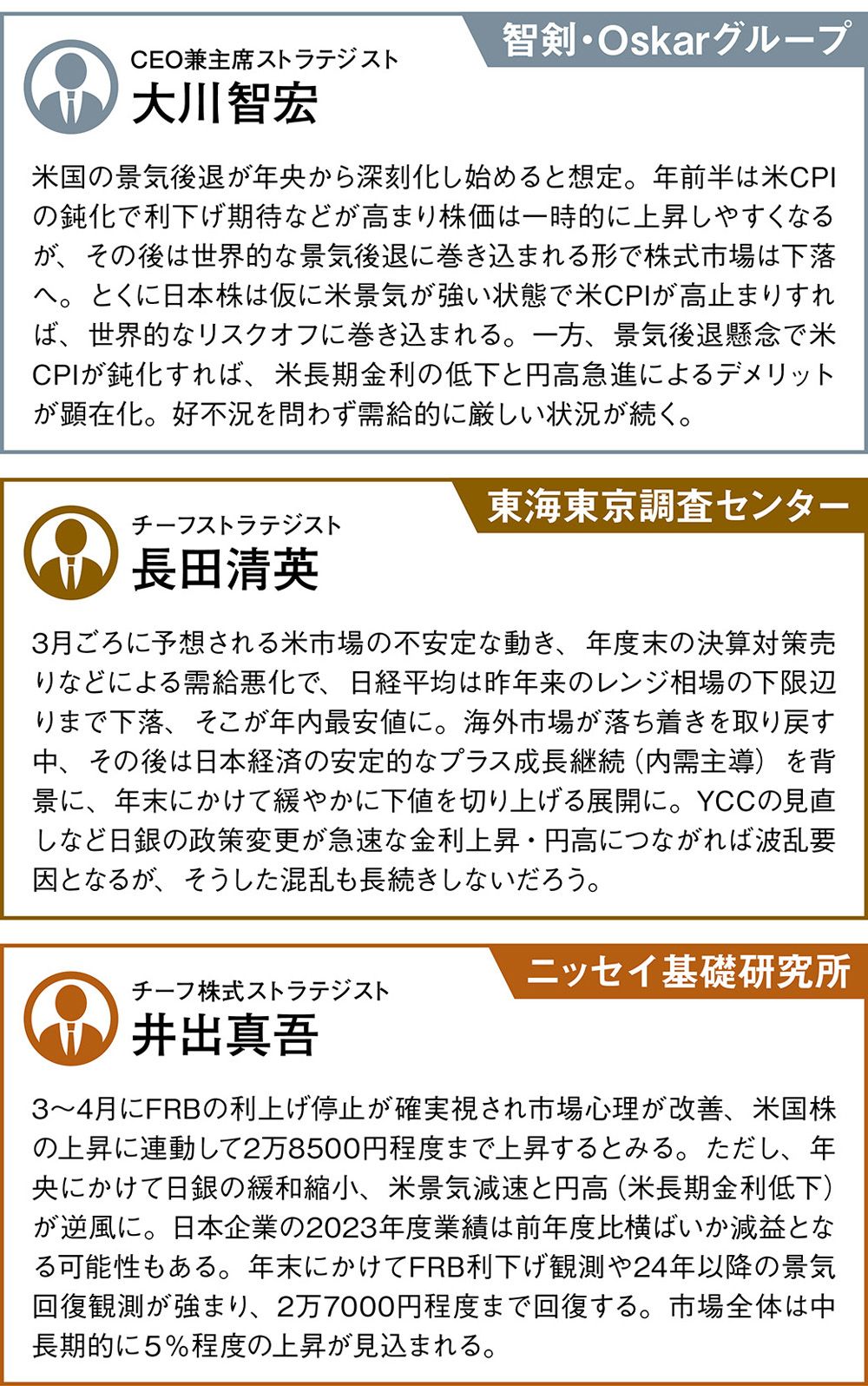 智剣・Oskarグループ

CEO兼主席ストラテジスト
大川智宏

米国の景気後退が年央から深刻化し始めると想定。年前半は米CPIの鈍化で利下げ期待などが高まり株価は一時的に上昇しやすくなるが、その後は世界的な景気後退に巻き込まれる形で株式市場は下落へ。とくに日本株は仮に米景気が強い状態で米CPIが高止まりすれば、世界的なリスクオフに巻き込まれる。一方、景気後退懸念で米CPIが鈍化すれば、米長期金利の低下と円高急進によるデメリットが顕在化。好不況を問わず需給的に厳しい状況が続く。

東海東京調査センター

チーフストラテジスト
長田清英

3月ごろに予想される米市場の不安定な動き、年度末の決算対策売りなどによる需給悪化で、日経平均は昨年来のレンジ相場の下限辺りまで下落、そこが年内最安値に。海外市場が落ち着きを取り戻す中、その後は日本経済の安定的なプラス成長継続（内需主導）を背景に、年末にかけて緩やかに下値を切り上げる展開に。YCCの見直しなど日銀の政策変更が急速な金利上昇・円高につながれば波乱要因となるが、そうした混乱も長続きしないだろう。

ニッセイ基礎研究所

チーフ株式ストラテジスト
井出真吾

3～4月にFRBの利上げ停止が確実視され市場心理が改善、米国株の上昇に連動して2万8500円程度まで上昇するとみる。ただし、年央にかけて日銀の緩和縮小、米景気減速と円高（米長期金利低下）が逆風に。日本企業の2023年度業績は前年度比横ばいか減益となる可能性もある。年末にかけてFRB利下げ観測や24年以降の景気回復観測が強まり、2万7000円程度まで回復する。市場全体は中長期的に5％程度の上昇が見込まれる。